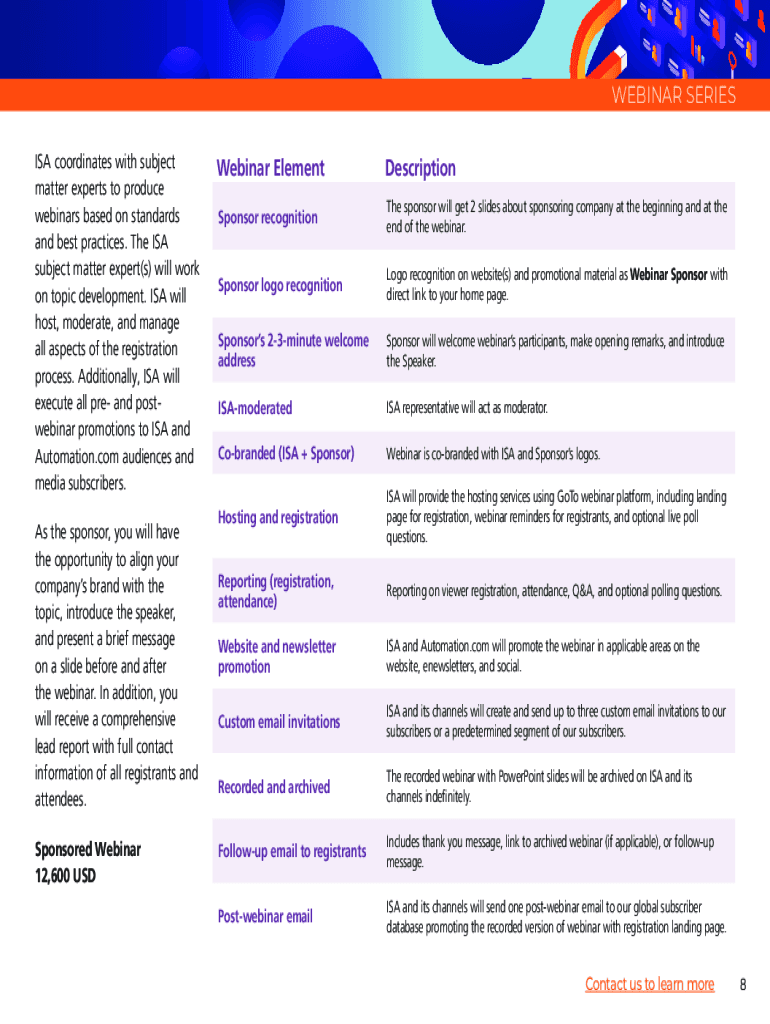 WEBINAR SERIES

ISA coordinates with subject matter experts to produce webinars based on standards and best practices. The ISA subject matter expert(s) will work on topic development. ISA will host, moderate, and manage all aspects of the registration process. Additionally, ISA will execute all pre- and post-webinar promotions to ISA and Automation.com audiences and media subscribers.

As the sponsor, you will have the opportunity to align your company's brand with the topic, introduce the speaker, and present a brief message on a slide before and after the webinar. In addition, you will receive a comprehensive lead report with full contact information of all registrants and attendees.

Sponsored Webinar
12,600 USD

| Webinar Element | Description |
|---|---|
| Sponsor recognition | The sponsor will get 2 slides about sponsoring company at the beginning and at the end of the webinar. |
| Sponsor logo recognition | Logo recognition on website(s) and promotional material as **Webinar Sponsor** with direct link to your home page. |
| Sponsor's 2-3-minute welcome address | Sponsor will welcome webinar's participants, make opening remarks, and introduce the Speaker. |
| ISA-moderated | ISA representative will act as moderator. |
| Co-branded (ISA + Sponsor) | Webinar is co-branded with ISA and Sponsor's logos. |
| Hosting and registration | ISA will provide the hosting services using GoTo webinar platform, including landing page for registration, webinar reminders for registrants, and optional live poll questions. |
| Reporting (registration, attendance) | Reporting on viewer registration, attendance, Q&A, and optional polling questions. |
| Website and newsletter promotion | ISA and Automation.com will promote the webinar in applicable areas on the website, enewsletters, and social. |
| Custom email invitations | ISA and its channels will create and send up to three custom email invitations to our subscribers or a predetermined segment of our subscribers. |
| Recorded and archived | The recorded webinar with PowerPoint slides will be archived on ISA and its channels indefinitely. |
| Follow-up email to registrants | Includes thank you message, link to archived webinar (if applicable), or follow-up message. |
| Post-webinar email | ISA and its channels will send one post-webinar email to our global subscriber database promoting the recorded version of webinar with registration landing page. |

Contact us to learn more 8